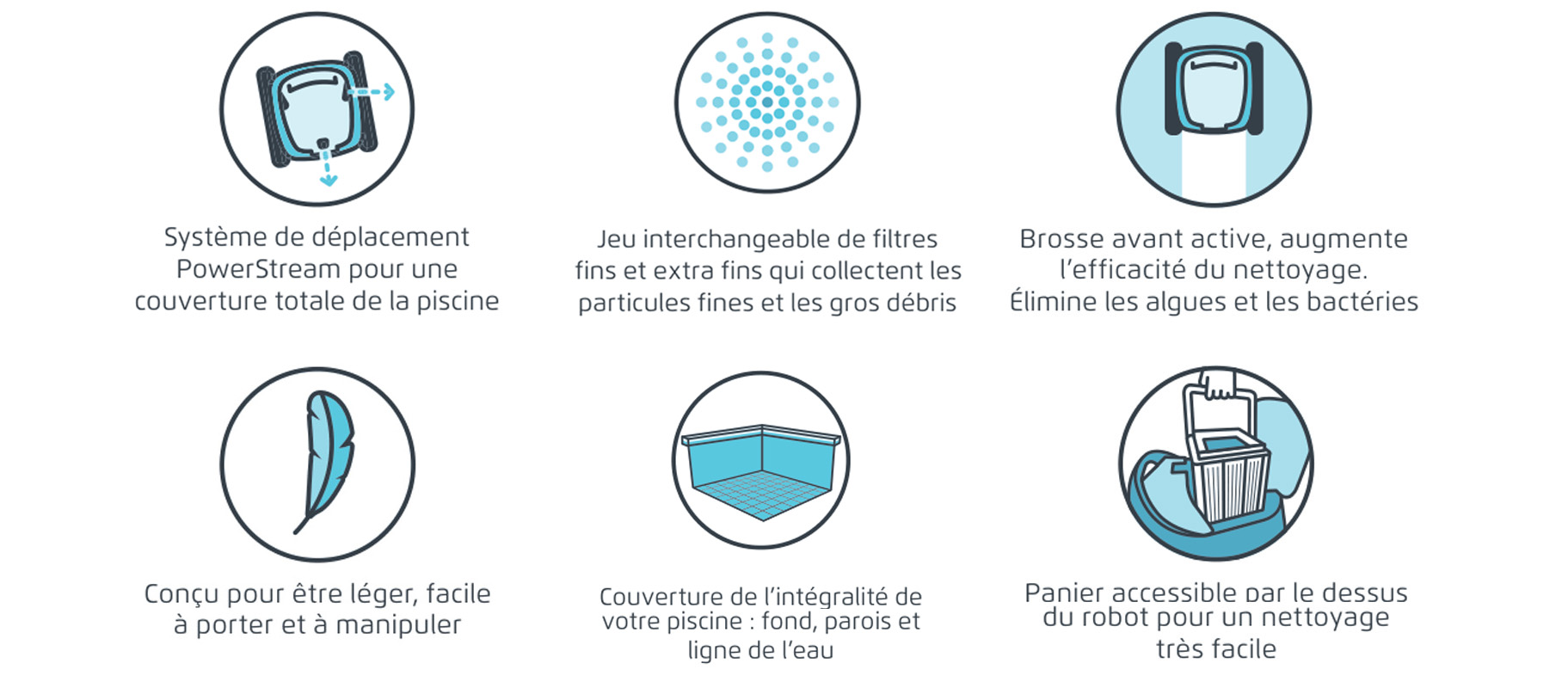 Système de déplacement PowerStream pour une couverture totale de la piscine

Jeu interchangeable de filtres fins et extra fins qui collectent les particules fines et les gros débris

Brosse avant active, augmente l'efficacité du nettoyage. Élimine les algues et les bactéries

Conçu pour être léger, facile à porter et à manipuler

Couverture de l'intégralité de votre piscine : fond, parois et ligne de l'eau

Panier accessible par le dessus du robot pour un nettoyage très facile